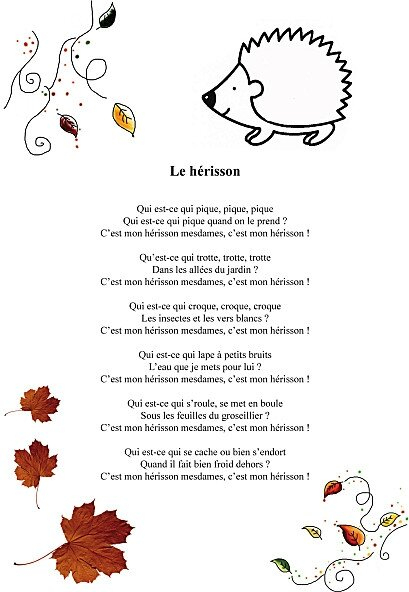 Le hérisson

Qui est-ce qui pique, pique, pique
Qui est-ce qui pique quand on le prend ?
C'est mon hérisson mesdames, c'est mon hérisson !

Qu'est-ce qui trotte, trotte, trotte
Dans les allées du jardin ?
C'est mon hérisson mesdames, c'est mon hérisson !

Qui est-ce qui croque, croque, croque
Les insectes et les vers blancs ?
C'est mon hérisson mesdames, c'est mon hérisson !

Qui est-ce qui lape à petits bruits
L'eau que je mets pour lui ?
C'est mon hérisson mesdames, c'est mon hérisson !

Qui est-ce qui s'roule, se met en boule
Sous les feuilles du groseillier ?
C'est mon hérisson mesdames, c'est mon hérisson !

Qui est-ce qui se cache ou bien s'endort
Quand il fait bien froid dehors ?
C'est mon hérisson mesdames, c'est mon hérisson !